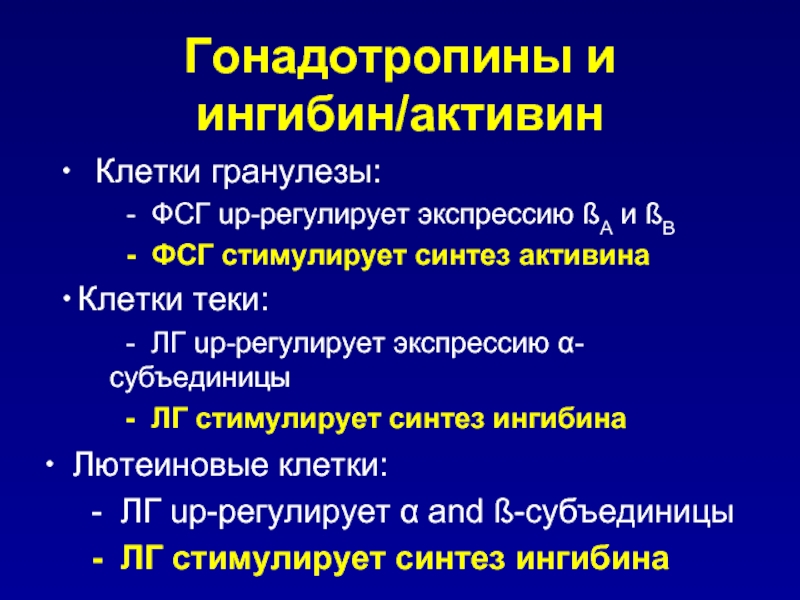 Гонадотропины и ингибин/активин

• Клетки гранулезы:

- ФСГ up-регулирует экспрессию $ß_A$ и $ß_B$

- ФСГ стимулирует синтез активина

• Клетки теки:

- ЛГ up-регулирует экспрессию α-субъединицы

- ЛГ стимулирует синтез ингибина

• Лютеиновые клетки:

- ЛГ up-регулирует α and ß-субъединицы

- ЛГ стимулирует синтез ингибина